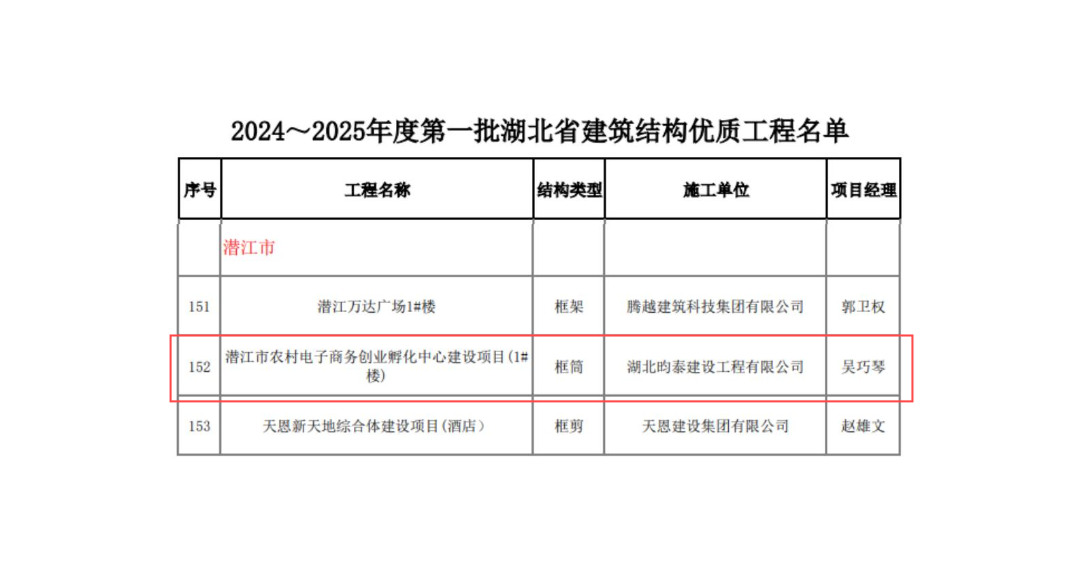 2024～2025年度第一批湖北省建筑结构优质工程名单

| 序号 | 工程名称 | 结构类型 | 施工单位 | 项目经理 |
|---|---|---|---|---|
| | 潜江市 | | | |
| 151 | 潜江万达广场1#楼 | 框架 | 腾越建筑科技集团有限公司 | 郭卫权 |
| 152 | 潜江市农村电子商务创业孵化中心建设项目(1#楼) | 框筒 | 湖北昀泰建设工程有限公司 | 吴巧琴 |
| 153 | 天恩新天地综合体建设项目(酒店) | 框剪 | 天恩建设集团有限公司 | 赵雄文 |